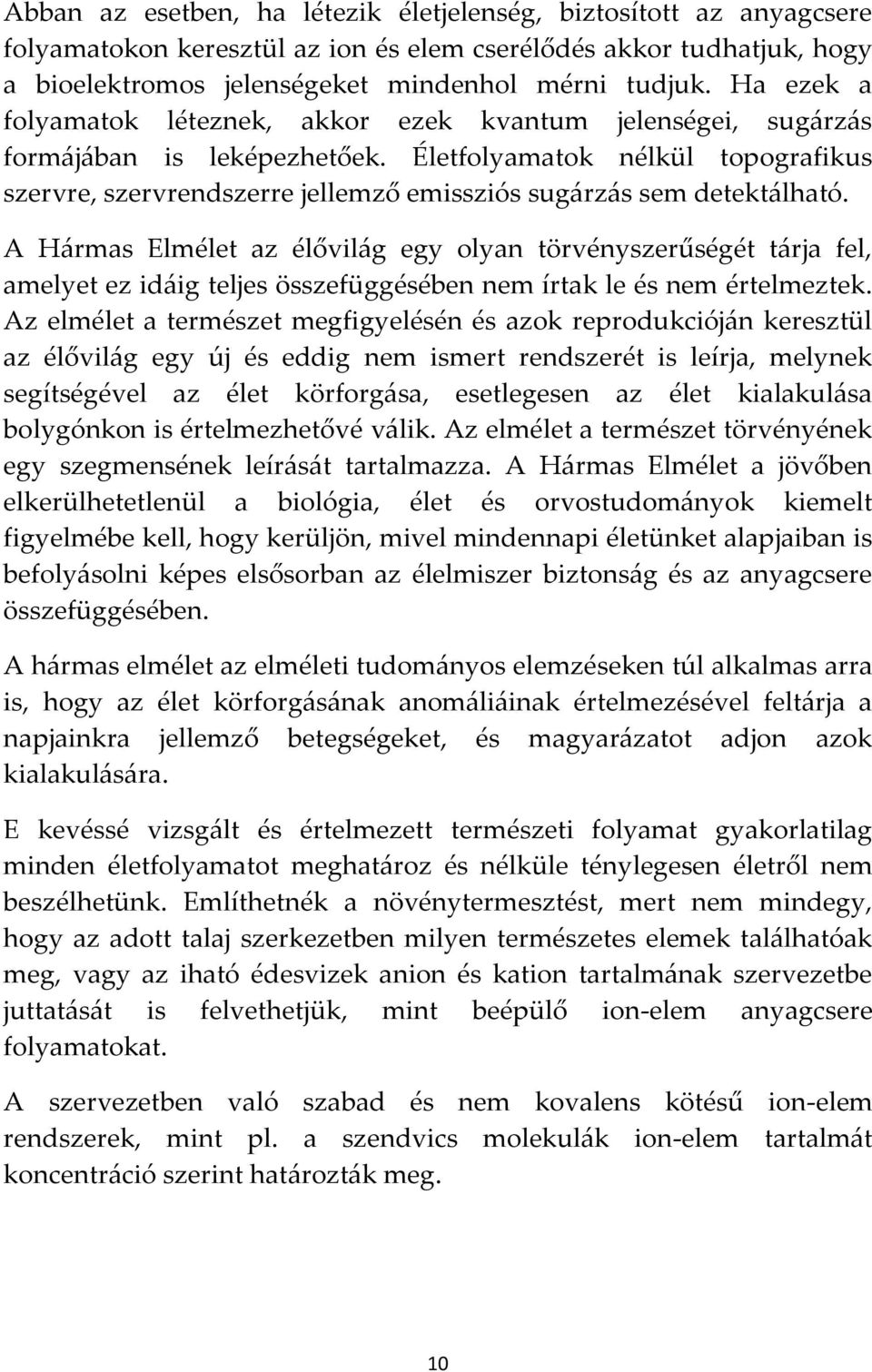 Abban az esetben, ha létezik életjelenség, biztosított az anyagcsere folyamatokon keresztül az ion és elem cserélődés akkor tudhatjuk, hogy a bioelektromos jelenségeket mindenhol mérni tudjuk. Ha ezek a folyamatok léteznek, akkor ezek kvantum jelenségei, sugárzás formájában is leképezhetőek. Életfolyamatok nélkül topografikus szervre, szervrendszerre jellemző emissziós sugárzás sem detektálható.

A Hármas Elmélet az élővilág egy olyan törvényszerűségét tárja fel, amelyet ez idáig teljes összefüggésében nem írtak le és nem értelmeztek. Az elmélet a természet megfigyelésén és azok reprodukcióján keresztül az élővilág egy új és eddig nem ismert rendszerét is leírja, melynek segítségével az élet körforgása, esetlegesen az élet kialakulása bolygónkon is értelmezhetővé válik. Az elmélet a természet törvényének egy szegmensének leírását tartalmazza. A Hármas Elmélet a jövőben elkerülhetetlenül a biológia, élet és orvostudományok kiemelt figyelmébe kell, hogy kerüljön, mivel mindennapi életünket alapjaiban is befolyásolni képes elsősorban az élelmiszer biztonság és az anyagcsere összefüggésében.

A hármas elmélet az elméleti tudományos elemzéseken túl alkalmas arra is, hogy az élet körforgásának anomáliáinak értelmezésével feltárja a napjainkra jellemző betegségeket, és magyarázatot adjon azok kialakulására.

E kevéssé vizsgált és értelmezett természeti folyamat gyakorlatilag minden életfolyamatot meghatároz és nélküle ténylegesen életről nem beszélhetünk. Említhetnék a növénytermesztést, mert nem mindegy, hogy az adott talaj szerkezetben milyen természetes elemek találhatóak meg, vagy az iható édesvizek anion és kation tartalmának szervezetbe juttatását is felvethetjük, mint beépülő ion-elem anyagcsere folyamatokat.

A szervezetben való szabad és nem kovalens kötésű ion-elem rendszerek, mint pl. a szendvics molekulák ion-elem tartalmát koncentráció szerint határozták meg.

10